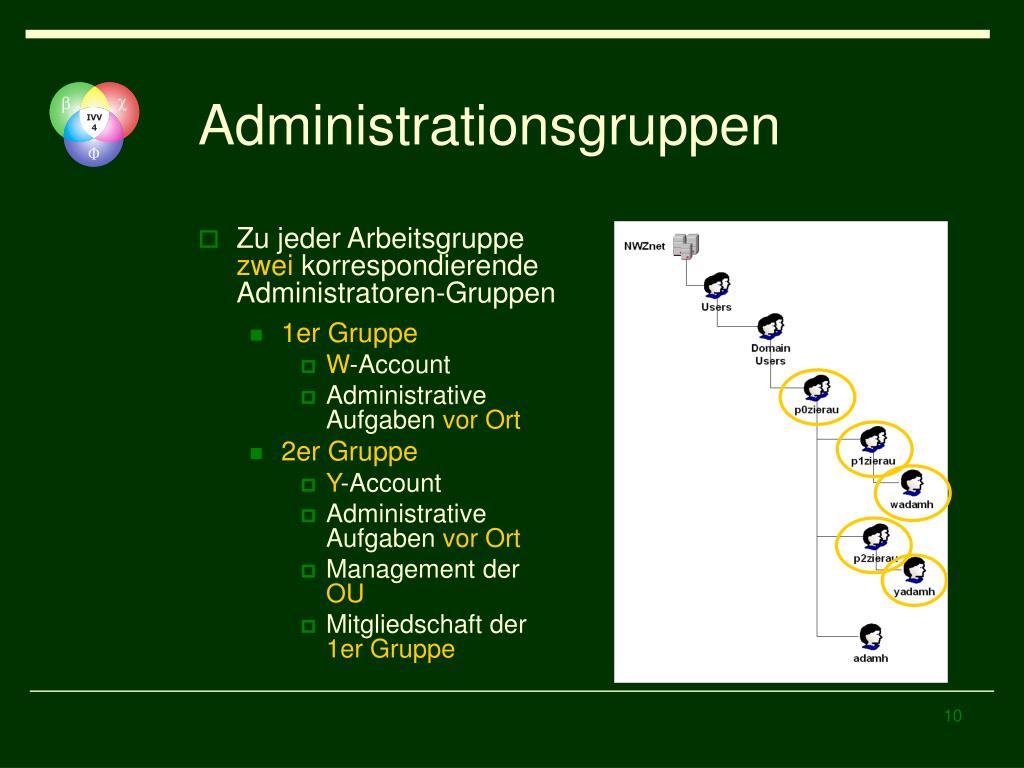 β χ IVV 4 Φ

Administrationsgruppen

Zu jeder Arbeitsgruppe zwei korrespondierende Administratoren-Gruppen

1er Gruppe

W-Account

Administrative Aufgaben vor Ort

2er Gruppe

Y-Account

Administrative Aufgaben vor Ort

Management der OU

Mitgliedschaft der 1er Gruppe

NWZnet

Users

Domain Users

p0zierau

p1zierau

wadamh

p2zierau

yadamh

adamh

10